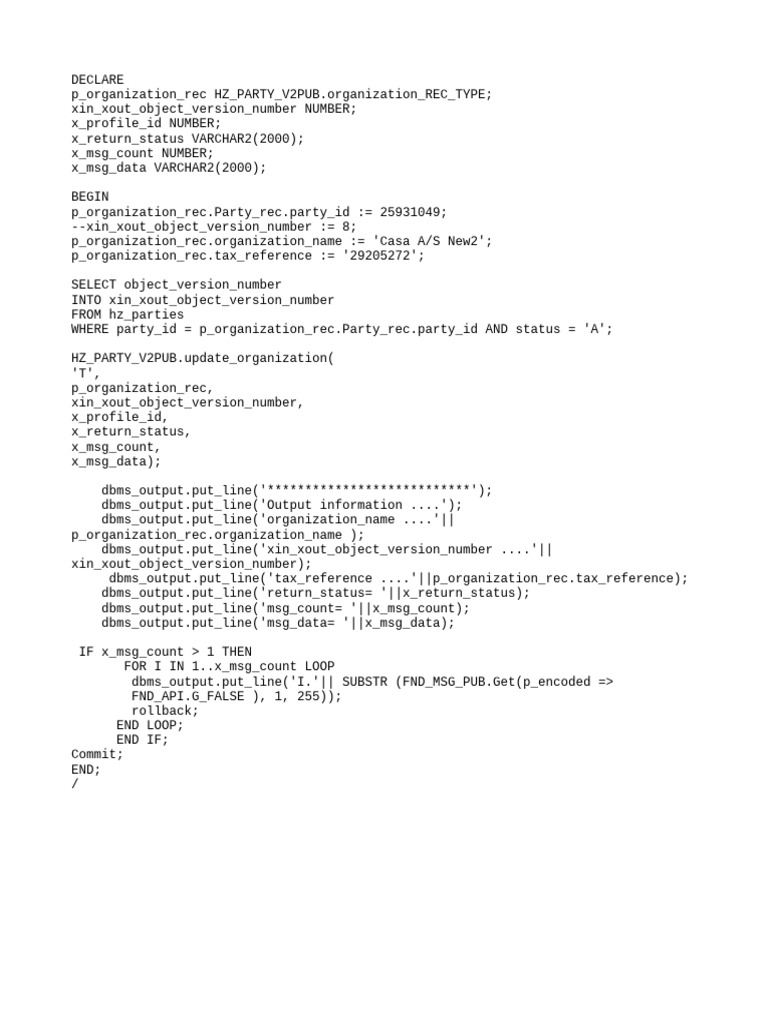 DECLARE
p_organization_rec HZ_PARTY_V2PUB.organization_REC_TYPE;
xin_xout_object_version_number NUMBER;
x_profile_id NUMBER;
x_return_status VARCHAR2(2000);
x_msg_count NUMBER;
x_msg_data VARCHAR2(2000);

BEGIN
p_organization_rec.Party_rec.party_id := 25931049;
--xin_xout_object_version_number := 8;
p_organization_rec.organization_name := 'Casa A/S New2';
p_organization_rec.tax_reference := '29205272';

SELECT object_version_number
INTO xin_xout_object_version_number
FROM hz_parties
WHERE party_id = p_organization_rec.Party_rec.party_id AND status = 'A';

HZ_PARTY_V2PUB.update_organization(
'T',
p_organization_rec,
xin_xout_object_version_number,
x_profile_id,
x_return_status,
x_msg_count,
x_msg_data);

    dbms_output.put_line('***************************');
    dbms_output.put_line('Output information ....');
    dbms_output.put_line('organization_name ....'||
p_organization_rec.organization_name );
    dbms_output.put_line('xin_xout_object_version_number ....'||
xin_xout_object_version_number);
     dbms_output.put_line('tax_reference ....'||p_organization_rec.tax_reference);
    dbms_output.put_line('return_status= '||x_return_status);
    dbms_output.put_line('msg_count= '||x_msg_count);
    dbms_output.put_line('msg_data= '||x_msg_data);

 IF x_msg_count > 1 THEN
       FOR I IN 1..x_msg_count LOOP
        dbms_output.put_line('I.'|| SUBSTR (FND_MSG_PUB.Get(p_encoded =>
        FND_API.G_FALSE ), 1, 255));
        rollback;
      END LOOP;
      END IF;
Commit;
END;
/